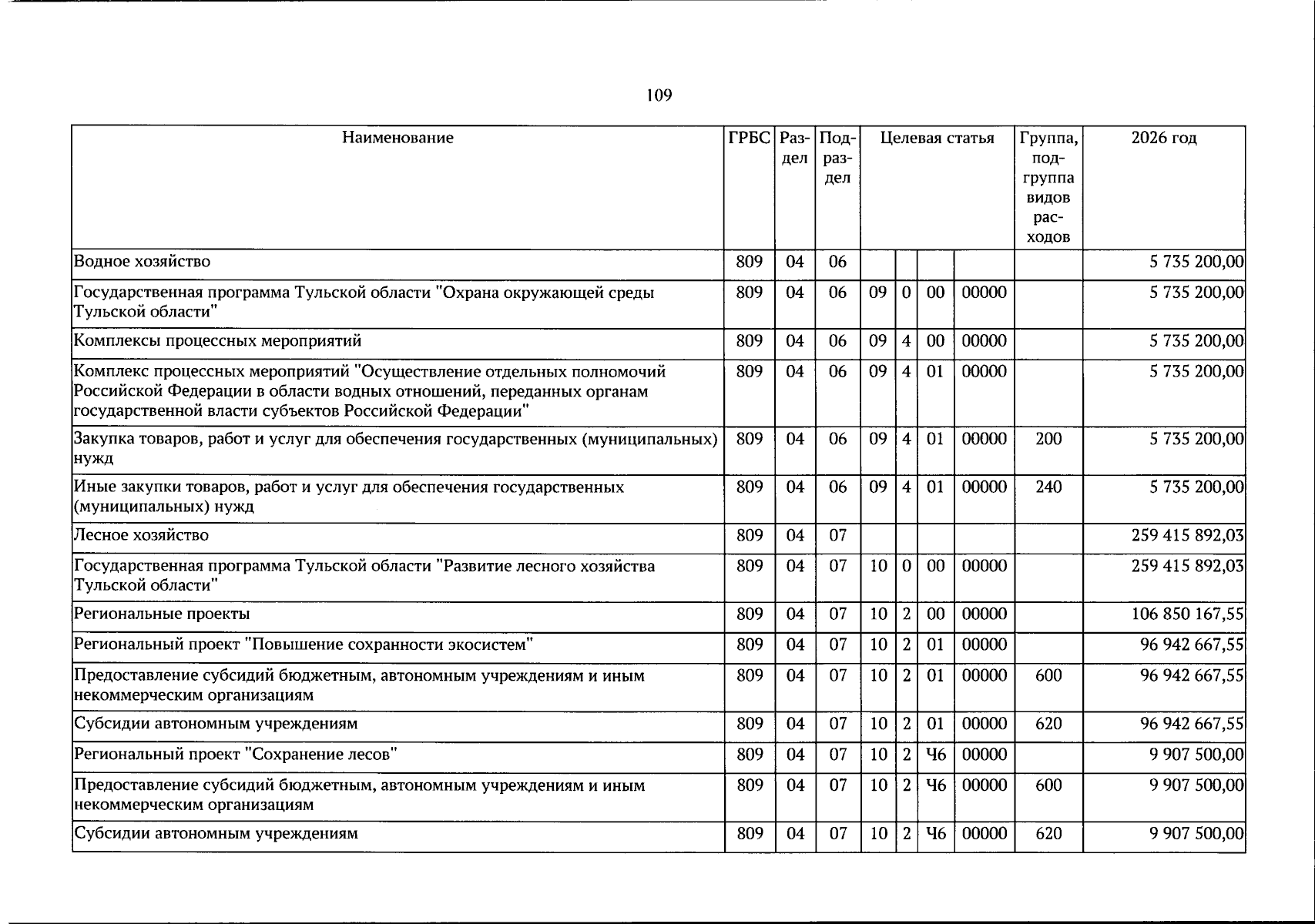 109

| Наименование | ГРБС | Раздел | Подраздел | Целевая статья | | | | Группа, подгруппа видов расходов | 2026 год |
|---|---|---|---|---|---|---|---|---|---|
| Водное хозяйство | 809 | 04 | 06 | | | | | | 5 735 200,00 |
| Государственная программа Тульской области "Охрана окружающей среды Тульской области" | 809 | 04 | 06 | 09 | 0 | 00 | 00000 | | 5 735 200,00 |
| Комплексы процессных мероприятий | 809 | 04 | 06 | 09 | 4 | 00 | 00000 | | 5 735 200,00 |
| Комплекс процессных мероприятий "Осуществление отдельных полномочий Российской Федерации в области водных отношений, переданных органам государственной власти субъектов Российской Федерации" | 809 | 04 | 06 | 09 | 4 | 01 | 00000 | | 5 735 200,00 |
| Закупка товаров, работ и услуг для обеспечения государственных (муниципальных) нужд | 809 | 04 | 06 | 09 | 4 | 01 | 00000 | 200 | 5 735 200,00 |
| Иные закупки товаров, работ и услуг для обеспечения государственных (муниципальных) нужд | 809 | 04 | 06 | 09 | 4 | 01 | 00000 | 240 | 5 735 200,00 |
| Лесное хозяйство | 809 | 04 | 07 | | | | | | 259 415 892,03 |
| Государственная программа Тульской области "Развитие лесного хозяйства Тульской области" | 809 | 04 | 07 | 10 | 0 | 00 | 00000 | | 259 415 892,03 |
| Региональные проекты | 809 | 04 | 07 | 10 | 2 | 00 | 00000 | | 106 850 167,55 |
| Региональный проект "Повышение сохранности экосистем" | 809 | 04 | 07 | 10 | 2 | 01 | 00000 | | 96 942 667,55 |
| Предоставление субсидий бюджетным, автономным учреждениям и иным некоммерческим организациям | 809 | 04 | 07 | 10 | 2 | 01 | 00000 | 600 | 96 942 667,55 |
| Субсидии автономным учреждениям | 809 | 04 | 07 | 10 | 2 | 01 | 00000 | 620 | 96 942 667,55 |
| Региональный проект "Сохранение лесов" | 809 | 04 | 07 | 10 | 2 | Ч6 | 00000 | | 9 907 500,00 |
| Предоставление субсидий бюджетным, автономным учреждениям и иным некоммерческим организациям | 809 | 04 | 07 | 10 | 2 | Ч6 | 00000 | 600 | 9 907 500,00 |
| Субсидии автономным учреждениям | 809 | 04 | 07 | 10 | 2 | Ч6 | 00000 | 620 | 9 907 500,00 |